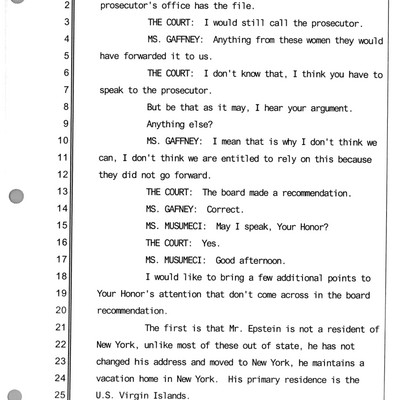 2 prosecutor's office has the file.

3 THE COURT: I would still call the prosecutor.

4 MS. GAFFNEY: Anything from these women they would

5 have forwarded it to us.

6 THE COURT: I don't know that, I think you have to

7 speak to the prosecutor.

8 But be that as it may, I hear your argument.

9 Anything else?

10 MS. GAFFNEY: I mean that is why I don't think we

11 can, I don't think we are entitled to rely on this because

12 they did not go forward.

13 THE COURT: The board made a recommendation.

14 MS. GAFNEY: Correct.

15 MS. MUSUMECI: May I speak, Your Honor?

16 THE COURT: Yes.

17 MS. MUSUMECI: Good afternoon.

18 I would like to bring a few additional points to

19 Your Honor's attention that don't come across in the board

20 recommendation.

21 The first is that Mr. Epstein is not a resident of

22 New York, unlike most of these out of state, he has not

23 changed his address and moved to New York, he maintains a

24 vacation home in New York. His primary residence is the

25 U.S. Virgin Islands.